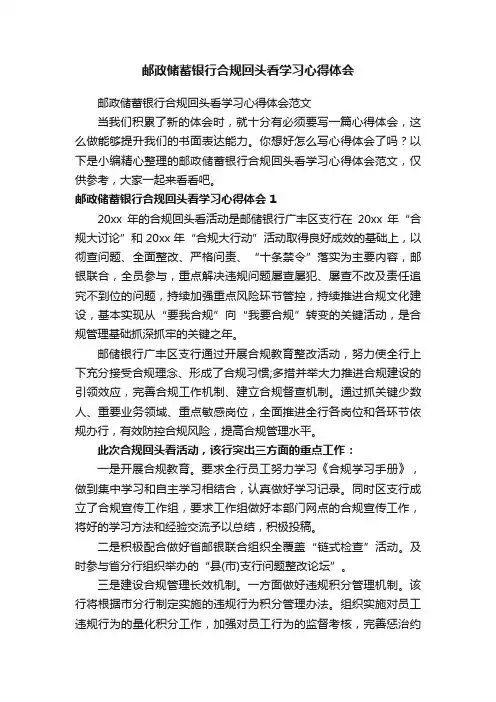 邮政储蓄银行合规回头看学习心得体会

邮政储蓄银行合规回头看学习心得体会范文

当我们积累了新的体会时，就十分有必须要写一篇心得体会，这么做能够提升我们的书面表达能力。你想好怎么写心得体会了吗？以下是小编精心整理的邮政储蓄银行合规回头看学习心得体会范文，仅供参考，大家一起来看看吧。

邮政储蓄银行合规回头看学习心得体会 1

20xx 年的合规回头看活动是邮储银行广丰区支行在 20xx 年“合规大讨论”和 20xx 年“合规大行动”活动取得良好成效的基础上，以彻查问题、全面整改、严格问责、“十条禁令”落实为主要内容，邮银联合，全员参与，重点解决违规问题屡查屡犯、屡查不改及责任追究不到位的问题，持续加强重点风险环节管控，持续推进合规文化建设，基本实现从“要我合规”向“我要合规”转变的关键活动，是合规管理基础抓深抓牢的关键之年。

邮储银行广丰区支行通过开展合规教育整改活动，努力使全行上下充分接受合规理念、形成了合规习惯;多措并举大力推进合规建设的引领效应，完善合规工作机制、建立合规督查机制。通过抓关键少数人、重要业务领域、重点敏感岗位，全面推进全行各岗位和各环节依规办行，有效防控合规风险，提高合规管理水平。

此次合规回头看活动，该行突出三方面的重点工作：

一是开展合规教育。要求全行员工努力学习《合规学习手册》，做到集中学习和自主学习相结合，认真做好学习记录。同时区支行成立了合规宣传工作组，要求工作组做好本部门网点的合规宣传工作，将好的学习方法和经验交流予以总结，积极投稿。

二是积极配合做好省邮银联合组织全覆盖“链式检查”活动。及时参与省分行组织举办的“县(市)支行问题整改论坛”。

三是建设合规管理长效机制。一方面做好违规积分管理机制。该行将根据市分行制定实施的违规行为积分管理办法。组织实施对员工违规行为的量化积分工作，加强对员工行为的监督考核，完善惩治约